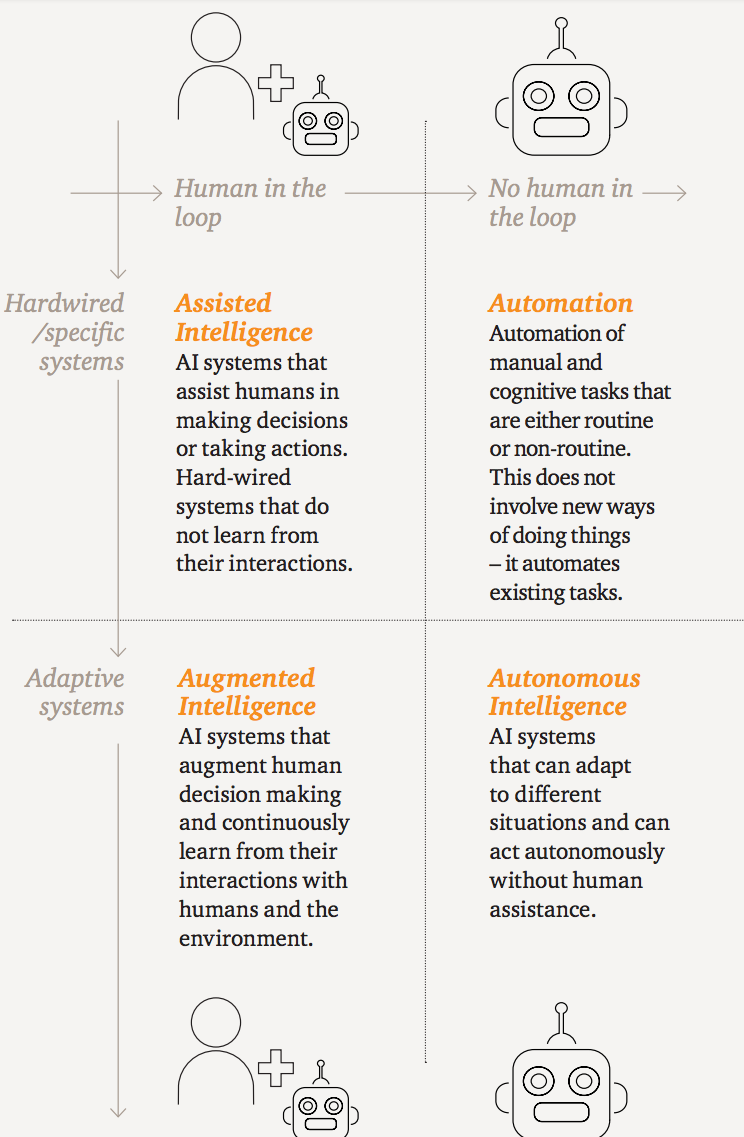 Human in the loop

No human in the loop

Hardwired /specific systems

Assisted Intelligence
AI systems that assist humans in making decisions or taking actions. Hard-wired systems that do not learn from their interactions.

Automation
Automation of manual and cognitive tasks that are either routine or non-routine. This does not involve new ways of doing things – it automates existing tasks.

Adaptive systems

Augmented Intelligence
AI systems that augment human decision making and continuously learn from their interactions with humans and the environment.

Autonomous Intelligence
AI systems that can adapt to different situations and can act autonomously without human assistance.